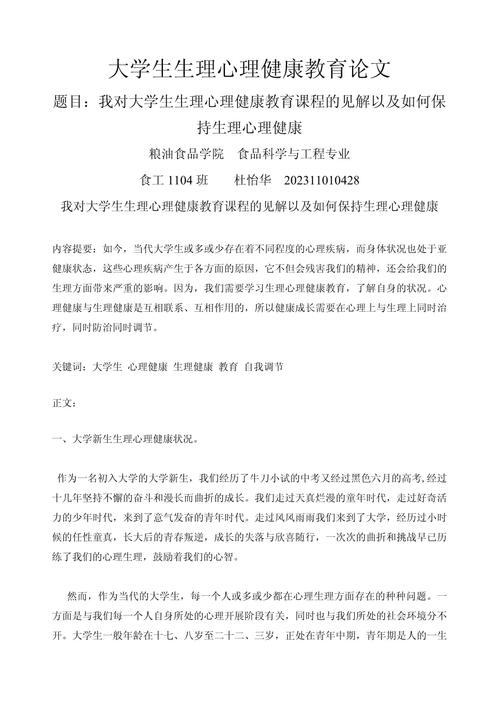 大学生生理心理健康教育论文

题目：我对大学生生理心理健康教育课程的见解以及如何保持生理心理健康

粮油食品学院　食品科学与工程专业

食工 1104 班　　杜怡华　202311010428

我对大学生生理心理健康教育课程的见解以及如何保持生理心理健康

内容提要：如今，当代大学生或多或少存在着不同程度的心理疾病，而身体状况也处于亚健康状态，这些心理疾病产生于各方面的原因，它不但会残害我们的精神，还会给我们的生理方面带来严重的影响。因为，我们需要学习生理心理健康教育，了解自身的状况。心理健康与生理健康是互相联系、互相作用的，所以健康成长需要在心理上与生理上同时治疗，同时防治同时调节。

关键词：大学生 心理健康 生理健康 教育 自我调节

正文：

一、大学新生生理心理健康状况。

作为一名初入大学的大学新生，我们经历了牛刀小试的中考又经过黑色六月的高考，经过十几年坚持不懈的奋斗和漫长而曲折的成长。我们走过天真烂漫的童年时代，走过好奇活力的少年时代，来到了意气发奋的青年时代。走过风风雨雨我们来到了大学，经历过小时候的任性童真，长大后的青春叛逆，成长的失落与欣喜随行，一次次的曲折和挑战早已历练了我们的心理生理，鼓励着我们的心智。

然而，作为当代的大学生，每一个人或多或少都在心理生理方面存在的种种问题。一方面是与我们每一个人自身所处的心理开展阶段有关，同时也与我们所处的社会环境分不开。大学生一般年龄在十七、八岁至二十二、三岁，正处在青年中期，青年期是人的一生